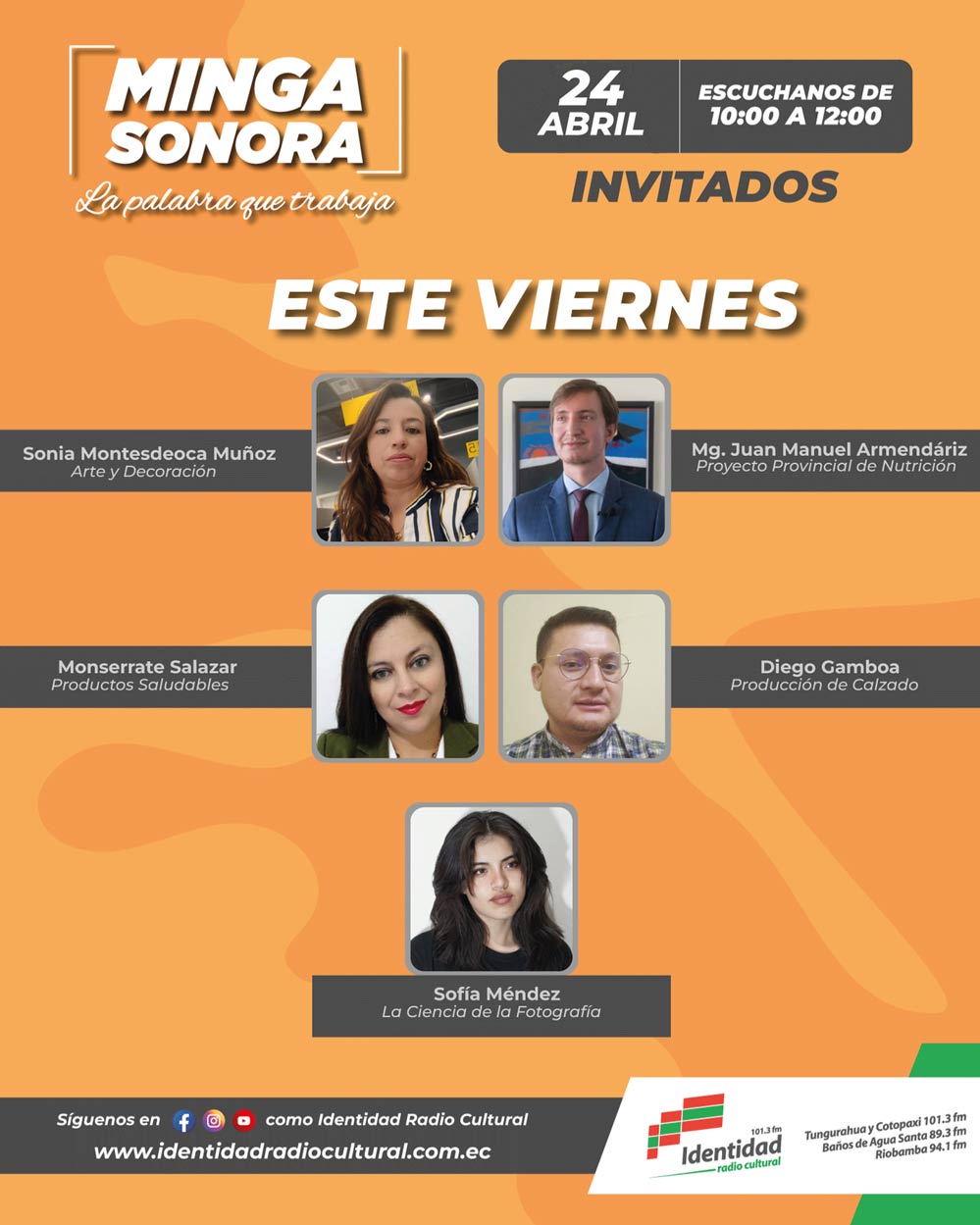 MINGA SONORA
La palabra que trabaja

24 ABRIL

ESCUCHANOS DE 10:00 A 12:00

INVITADOS

ESTE VIERNES

Sonia Montesdeoca Muñoz
Arte y Decoración

Mg. Juan Manuel Armendáriz
Proyecto Provincial de Nutrición

Monserrate Salazar
Productos Saludables

Diego Gamboa
Producción de Calzado

Sofía Méndez
La Ciencia de la Fotografía

Síguenos en como Identidad Radio Cultural
www.identidadradiocultural.com.ec

101.3 fm
Identidad
radio cultural

Tungurahua y Cotopaxi 101.3 fm
Baños de Agua Santa 89.3 fm
Riobamba 94.1 fm